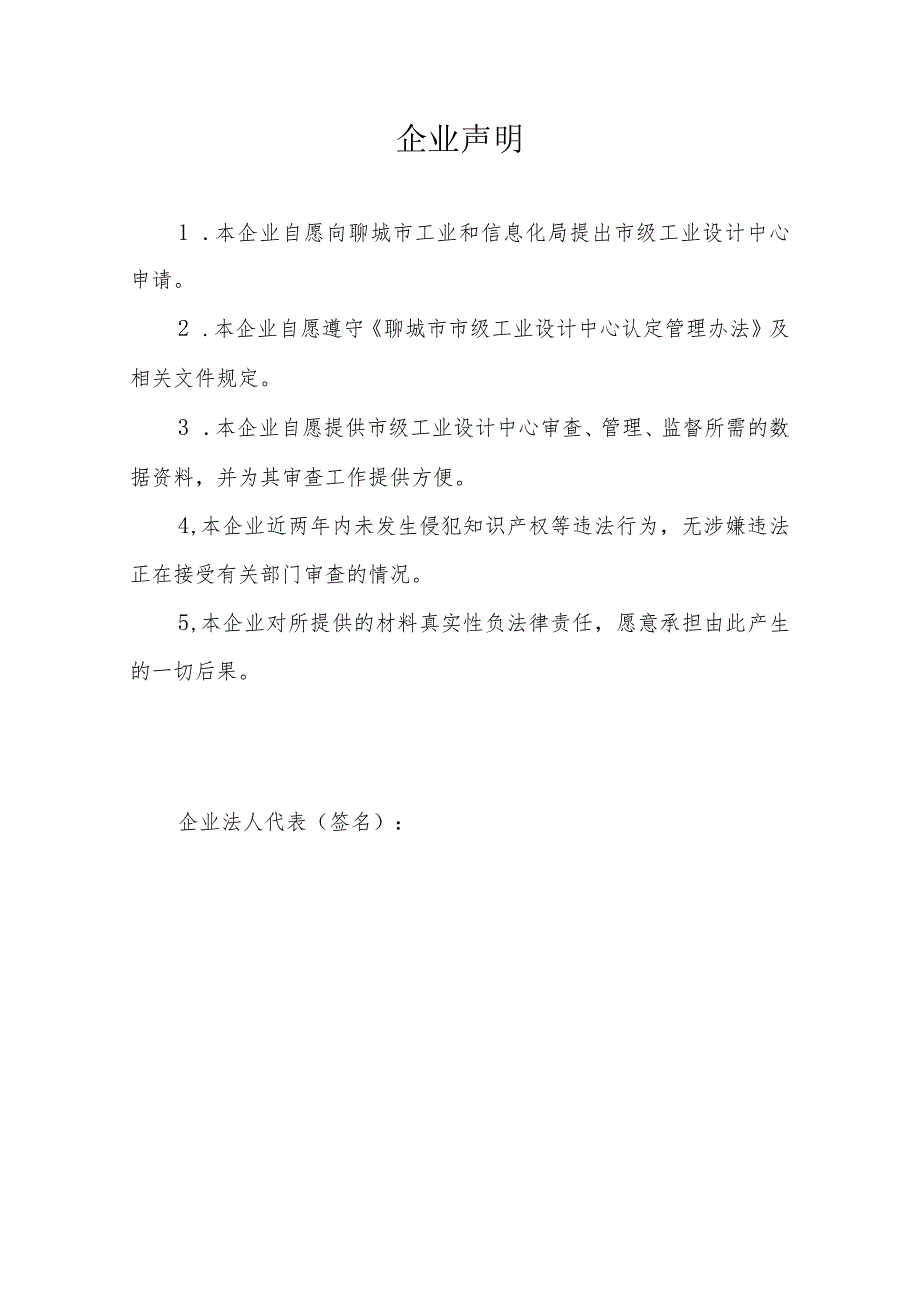 企业声明

1．本企业自愿向聊城市工业和信息化局提出市级工业设计中心申请。

2．本企业自愿遵守《聊城市市级工业设计中心认定管理办法》及相关文件规定。

3．本企业自愿提供市级工业设计中心审查、管理、监督所需的数据资料，并为其审查工作提供方便。

4,本企业近两年内未发生侵犯知识产权等违法行为，无涉嫌违法正在接受有关部门审查的情况。

5,本企业对所提供的材料真实性负法律责任，愿意承担由此产生的一切后果。

企业法人代表（签名）：